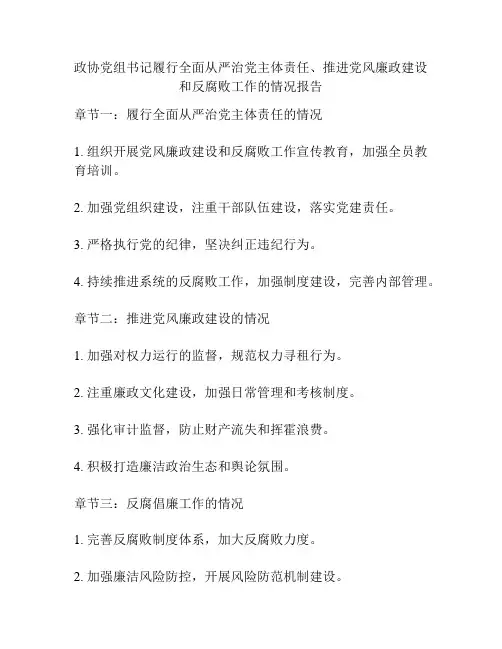 政协党组书记履行全面从严治党主体责任、推进党风廉政建设和反腐败工作的情况报告

章节一：履行全面从严治党主体责任的情况

1. 组织开展党风廉政建设和反腐败工作宣传教育，加强全员教育培训。

2. 加强党组织建设，注重干部队伍建设，落实党建责任。

3. 严格执行党的纪律，坚决纠正违纪行为。

4. 持续推进系统的反腐败工作，加强制度建设，完善内部管理。

章节二：推进党风廉政建设的情况

1. 加强对权力运行的监督，规范权力寻租行为。

2. 注重廉政文化建设，加强日常管理和考核制度。

3. 强化审计监督，防止财产流失和挥霍浪费。

4. 积极打造廉洁政治生态和舆论氛围。

章节三：反腐倡廉工作的情况

1. 完善反腐败制度体系，加大反腐败力度。

2. 加强廉洁风险防控，开展风险防范机制建设。